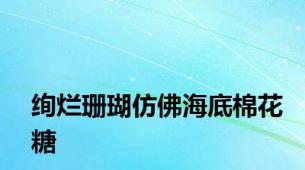 绚烂珊瑚仿佛海底棉花糖